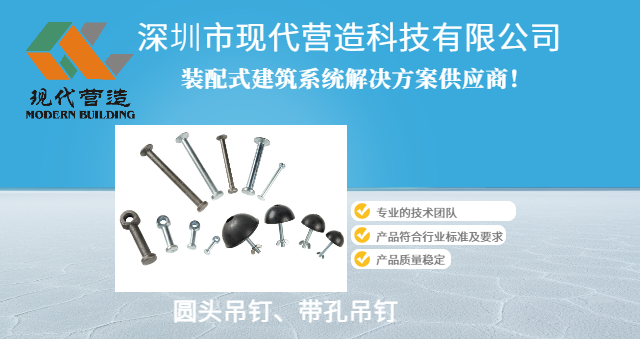 现代营造
MODERN BUILDING

深圳市现代营造科技有限公司

装配式建筑系统解决方案供应商！

专业的技术团队

产品符合行业标准及要求

产品质量稳定

圆头吊钉、带孔吊钉